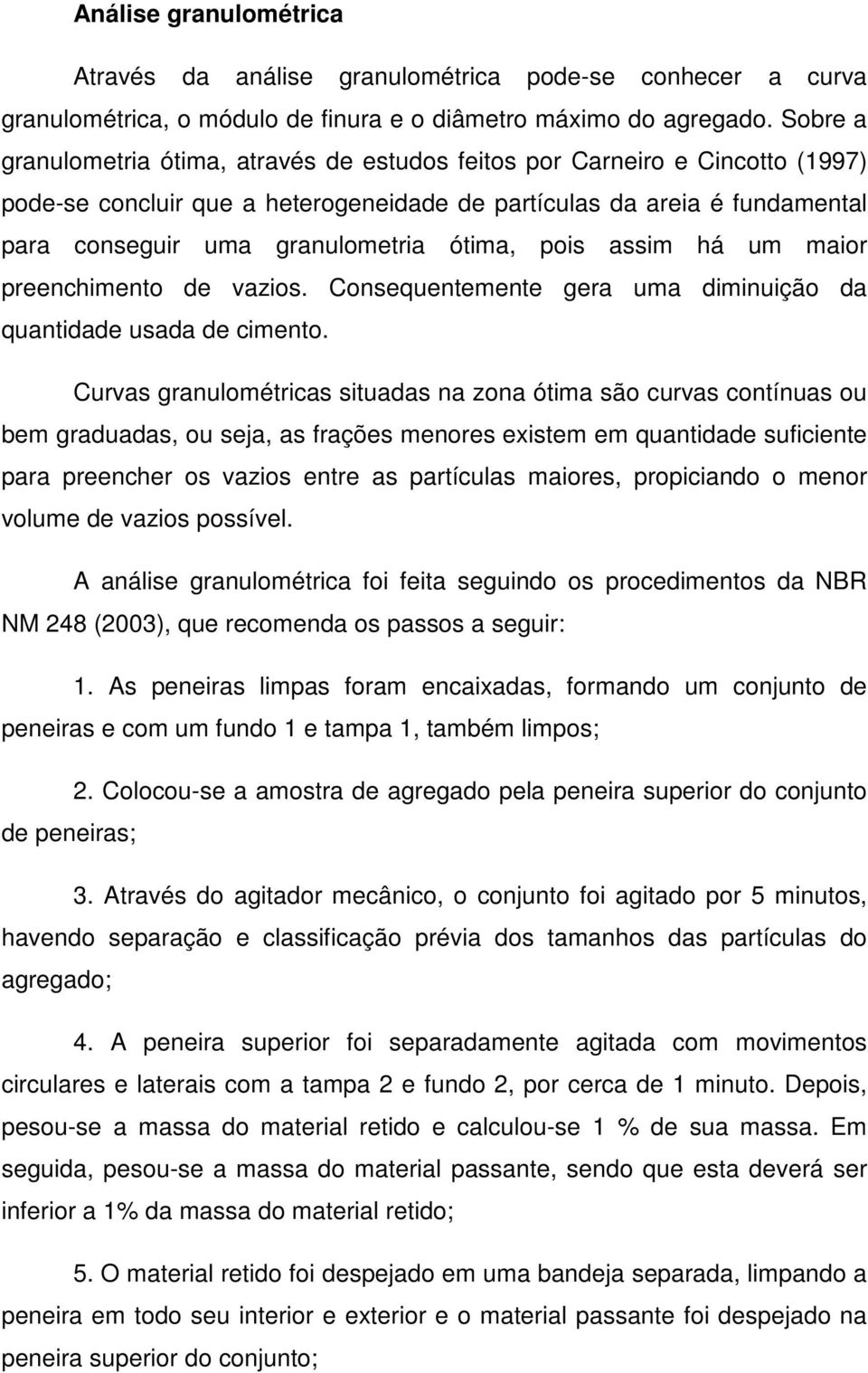 Análise granulométrica

Através da análise granulométrica pode-se conhecer a curva granulométrica, o módulo de finura e o diâmetro máximo do agregado. Sobre a granulometria ótima, através de estudos feitos por Carneiro e Cincotto (1997) pode-se concluir que a heterogeneidade de partículas da areia é fundamental para conseguir uma granulometria ótima, pois assim há um maior preenchimento de vazios. Consequentemente gera uma diminuição da quantidade usada de cimento.

Curvas granulométricas situadas na zona ótima são curvas contínuas ou bem graduadas, ou seja, as frações menores existem em quantidade suficiente para preencher os vazios entre as partículas maiores, propiciando o menor volume de vazios possível.

A análise granulométrica foi feita seguindo os procedimentos da NBR NM 248 (2003), que recomenda os passos a seguir:

1. As peneiras limpas foram encaixadas, formando um conjunto de peneiras e com um fundo 1 e tampa 1, também limpos;

2. Colocou-se a amostra de agregado pela peneira superior do conjunto de peneiras;

3. Através do agitador mecânico, o conjunto foi agitado por 5 minutos, havendo separação e classificação prévia dos tamanhos das partículas do agregado;

4. A peneira superior foi separadamente agitada com movimentos circulares e laterais com a tampa 2 e fundo 2, por cerca de 1 minuto. Depois, pesou-se a massa do material retido e calculou-se 1 % de sua massa. Em seguida, pesou-se a massa do material passante, sendo que esta deverá ser inferior a 1% da massa do material retido;

5. O material retido foi despejado em uma bandeja separada, limpando a peneira em todo seu interior e exterior e o material passante foi despejado na peneira superior do conjunto;